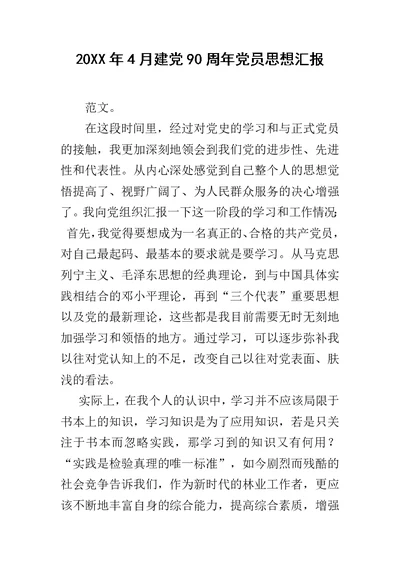 20XX年4月建党90周年党员思想汇报

范文。

在这段时间里，经过对党史的学习和与正式党员的接触，我更加深刻地领会到我们党的进步性、先进性和代表性。从内心深处感觉到自己整个人的思想觉悟提高了、视野广阔了、为人民群众服务的决心增强了。我向党组织汇报一下这一阶段的学习和工作情况：

首先，我觉得要想成为一名真正的、合格的共产党员，对自己最起码、最基本的要求就是要学习。从马克思列宁主义、毛泽东思想的经典理论，到与中国具体实践相结合的邓小平理论，再到“三个代表”重要思想以及党的最新理论，这些都是我目前需要无时无刻地加强学习和领悟的地方。通过学习，可以逐步弥补我以往对党认知上的不足，改变自己以往对党表面、肤浅的看法。

实际上，在我个人的认识中，学习并不应该局限于书本上的知识，学习知识是为了应用知识，若是只关注于书本而忽略实践，那学习到的知识又有何用？“实践是检验真理的唯一标准”，如今剧烈而残酷的社会竞争告诉我们，作为新时代的林业工作者，更应该不断地丰富自身的综合能力，提高综合素质，增强